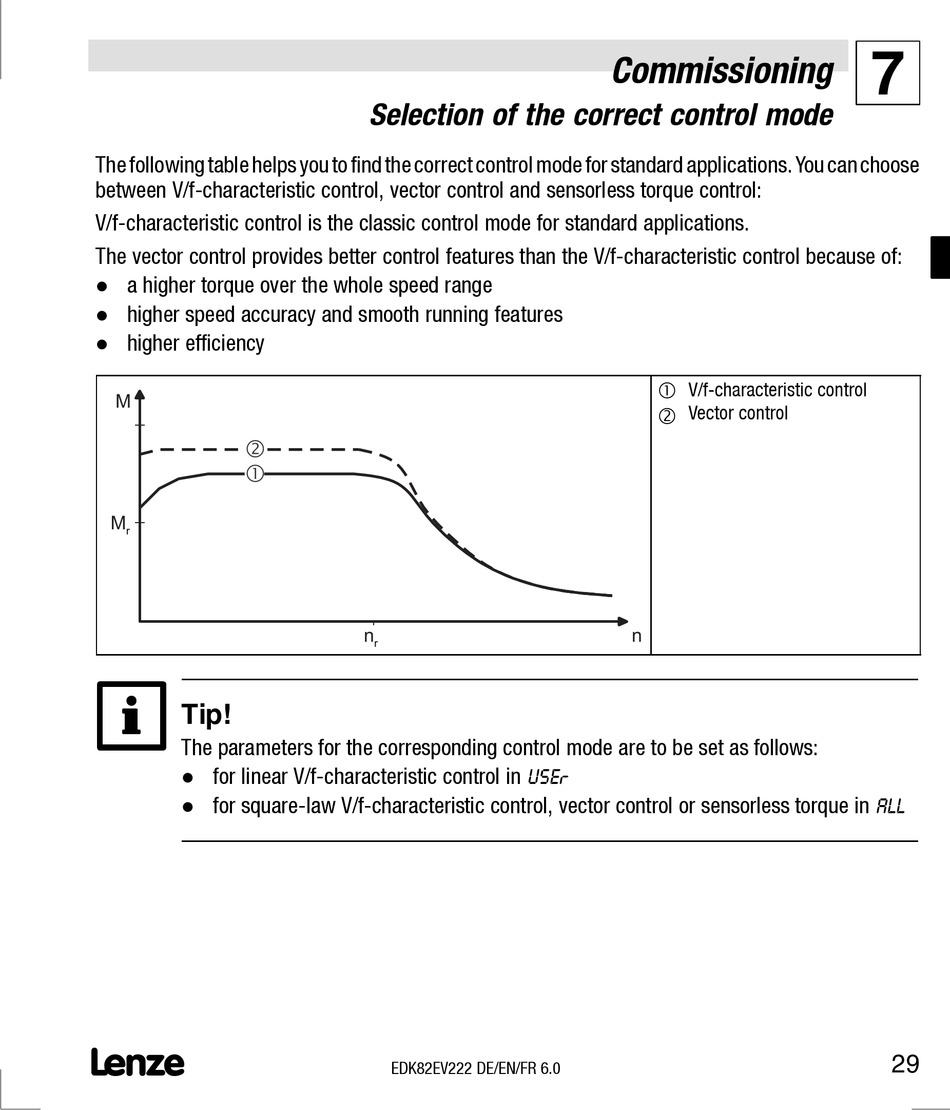 Commissioning
7
Selection of the correct control mode

The following table helps you to find the correct control mode for standard applications. You can choose between V/f-characteristic control, vector control and sensorless torque control:

V/f-characteristic control is the classic control mode for standard applications.

The vector control provides better control features than the V/f-characteristic control because of:
● a higher torque over the whole speed range
● higher speed accuracy and smooth running features
● higher efficiency

M
② 
①
$M_r$
$n_r$
n

① V/f-characteristic control
② Vector control

Tip!
The parameters for the corresponding control mode are to be set as follows:
● for linear V/f-characteristic control in USEr
● for square-law V/f-characteristic control, vector control or sensorless torque in ALL

Lenze
EDK82EV222 DE/EN/FR 6.0
29